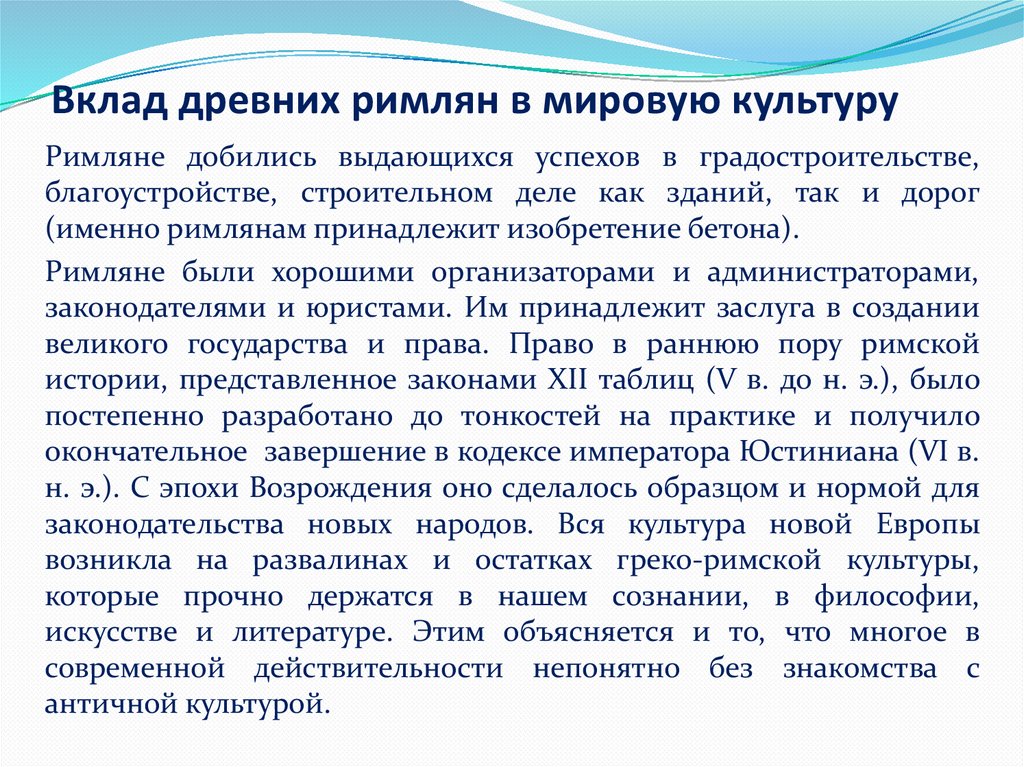 Вклад древних римлян в мировую культуру

Римляне добились выдающихся успехов в градостроительстве, благоустройстве, строительном деле как зданий, так и дорог (именно римлянам принадлежит изобретение бетона).

Римляне были хорошими организаторами и администраторами, законодателями и юристами. Им принадлежит заслуга в создании великого государства и права. Право в раннюю пору римской истории, представленное законами XII таблиц (V в. до н. э.), было постепенно разработано до тонкостей на практике и получило окончательное завершение в кодексе императора Юстиниана (VI в. н. э.). С эпохи Возрождения оно сделалось образцом и нормой для законодательства новых народов. Вся культура новой Европы возникла на развалинах и остатках греко-римской культуры, которые прочно держатся в нашем сознании, в философии, искусстве и литературе. Этим объясняется и то, что многое в современной действительности непонятно без знакомства с античной культурой.